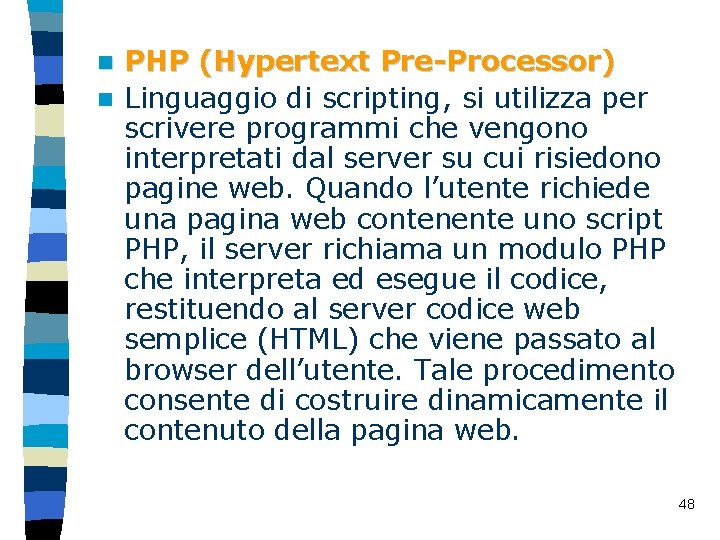 PHP (Hypertext Pre-Processor)

Linguaggio di scripting, si utilizza per scrivere programmi che vengono interpretati dal server su cui risiedono pagine web. Quando l’utente richiede una pagina web contenente uno script PHP, il server richiama un modulo PHP che interpreta ed esegue il codice, restituendo al server codice web semplice (HTML) che viene passato al browser dell’utente. Tale procedimento consente di costruire dinamicamente il contenuto della pagina web.

48